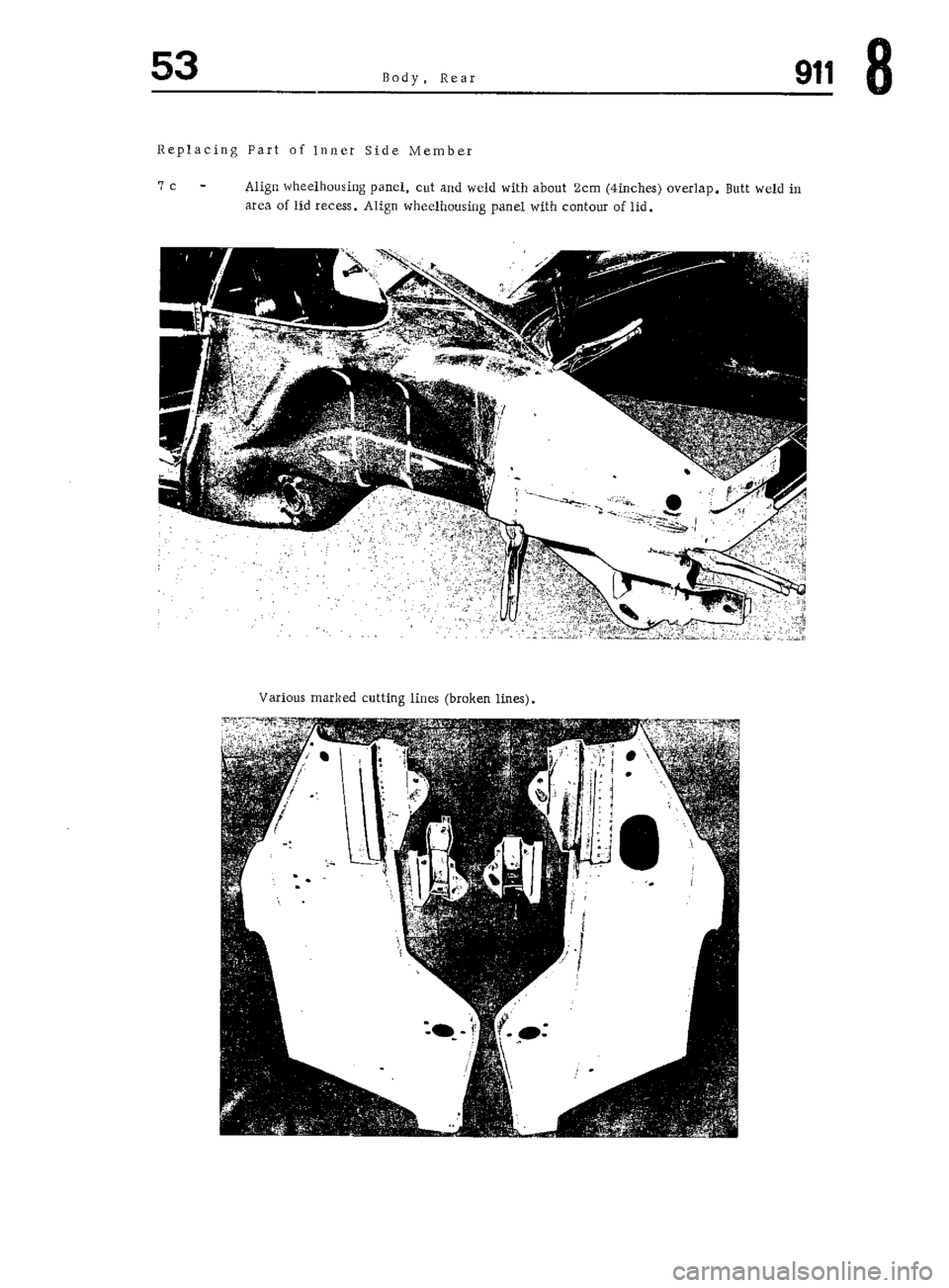 53 Body, Rear 911 8

Replacing Part of Inner Side Member

7 c - Align wheelhousing panel, cut and weld with about 2cm (4inches) overlap. Butt weld in area of lid recess. Align wheelhousing panel with contour of lid.

Various marked cutting lines (broken lines).

carmanualsonline.info